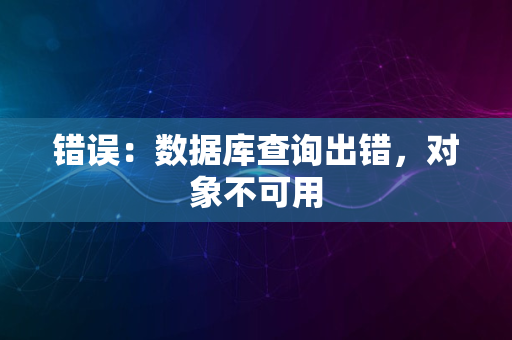 错误：数据库查询出错，对象不可用